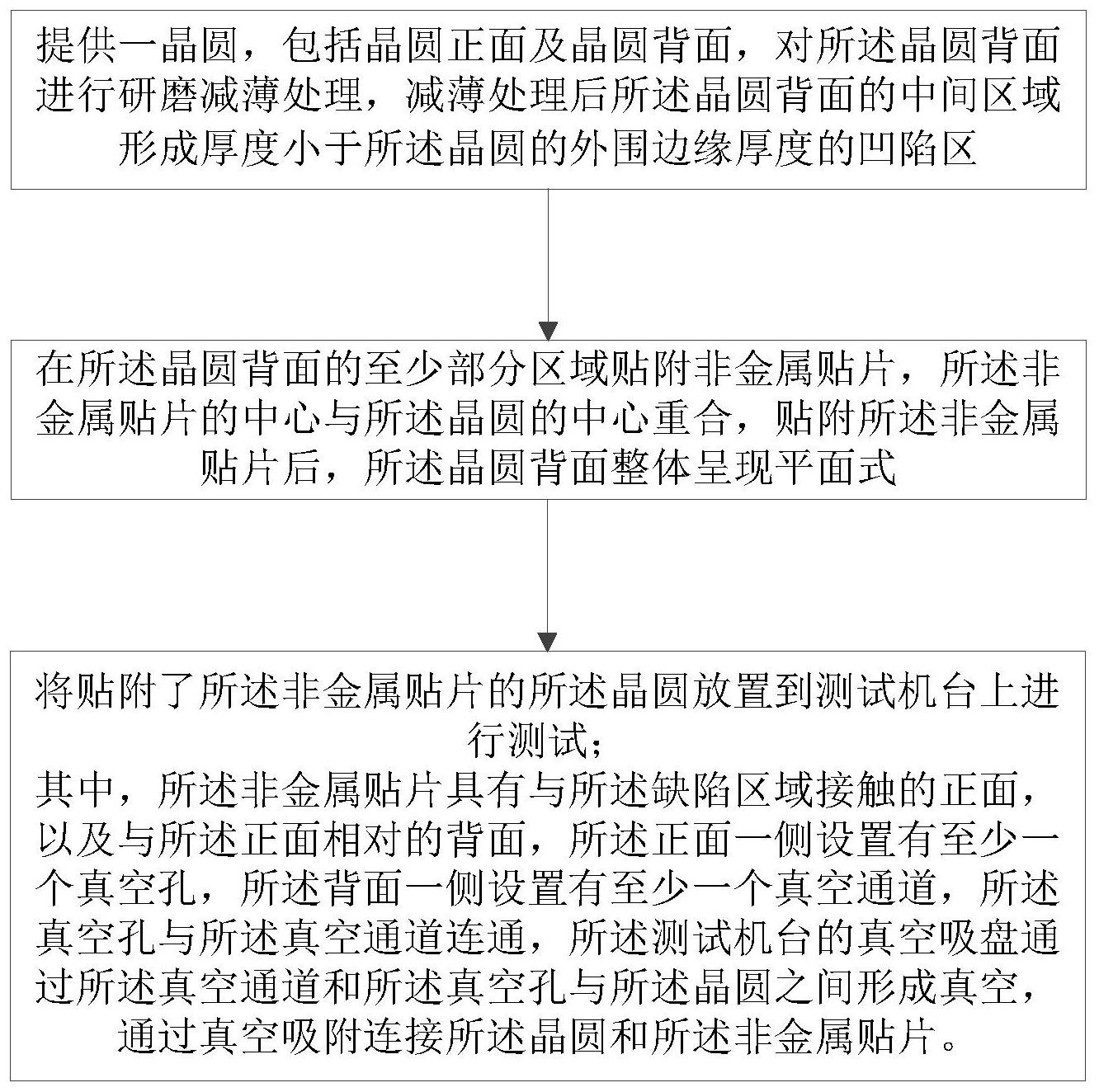 提供一晶圆，包括晶圆正面及晶圆背面，对所述晶圆背面进行研磨减薄处理，减薄处理后所述晶圆背面的中间区域形成厚度小于所述晶圆的外围边缘厚度的凹陷区

在所述晶圆背面的至少部分区域贴附非金属贴片，所述非金属贴片的中心与所述晶圆的中心重合，贴附所述非金属贴片后，所述晶圆背面整体呈现平面式

将贴附了所述非金属贴片的所述晶圆放置到测试机台上进行测试；
其中，所述非金属贴片具有与所述缺陷区域接触的正面，以及与所述正面相对的背面，所述正面一侧设置有至少一个真空孔，所述背面一侧设置有至少一个真空通道，所述真空孔与所述真空通道连通，所述测试机台的真空吸盘通过所述真空通道和所述真空孔与所述晶圆之间形成真空，通过真空吸附连接所述晶圆和所述非金属贴片。